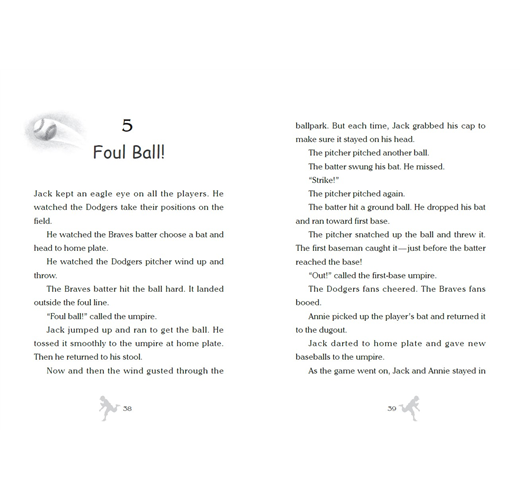 5
Foul Ball!

Jack kept an eagle eye on all the players. He watched the Dodgers take their positions on the field.

He watched the Braves batter choose a bat and head to home plate.

He watched the Dodgers pitcher wind up and throw.

The Braves batter hit the ball hard. It landed outside the foul line.

"Foul ball!" called the umpire.

Jack jumped up and ran to get the ball. He tossed it smoothly to the umpire at home plate. Then he returned to his stool.

Now and then the wind gusted through the

38

ballpark. But each time, Jack grabbed his cap to make sure it stayed on his head.

The pitcher pitched another ball.

The batter swung his bat. He missed.

"Strike!"

The pitcher pitched again.

The batter hit a ground ball. He dropped his bat and ran toward first base.

The pitcher snatched up the ball and threw it. The first baseman caught it—just before the batter reached the base!

"Out!" called the first-base umpire.

The Dodgers fans cheered. The Braves fans booed.

Annie picked up the player's bat and returned it to the dugout.

Jack darted to home plate and gave new baseballs to the umpire.

As the game went on, Jack and Annie stayed in

39